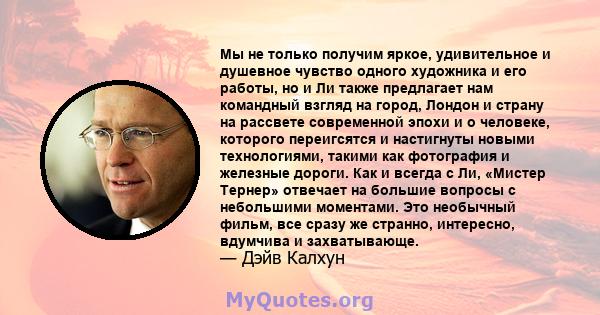 Мы не только получим яркое, удивительное и душевное чувство одного художника и его работы, но и Ли также предлагает нам командный взгляд на город, Лондон и страну на рассвете современной эпохи и о человеке, которого переигсятся и настигнуты новыми технологиями, такими как фотография и железные дороги. Как и всегда с Ли, «Мистер Тернер» отвечает на большие вопросы с небольшими моментами. Это необычный фильм, все сразу же странно, интересно, вдумчива и захватывающе.
— Дэйв Калхун

MyQuotes.org